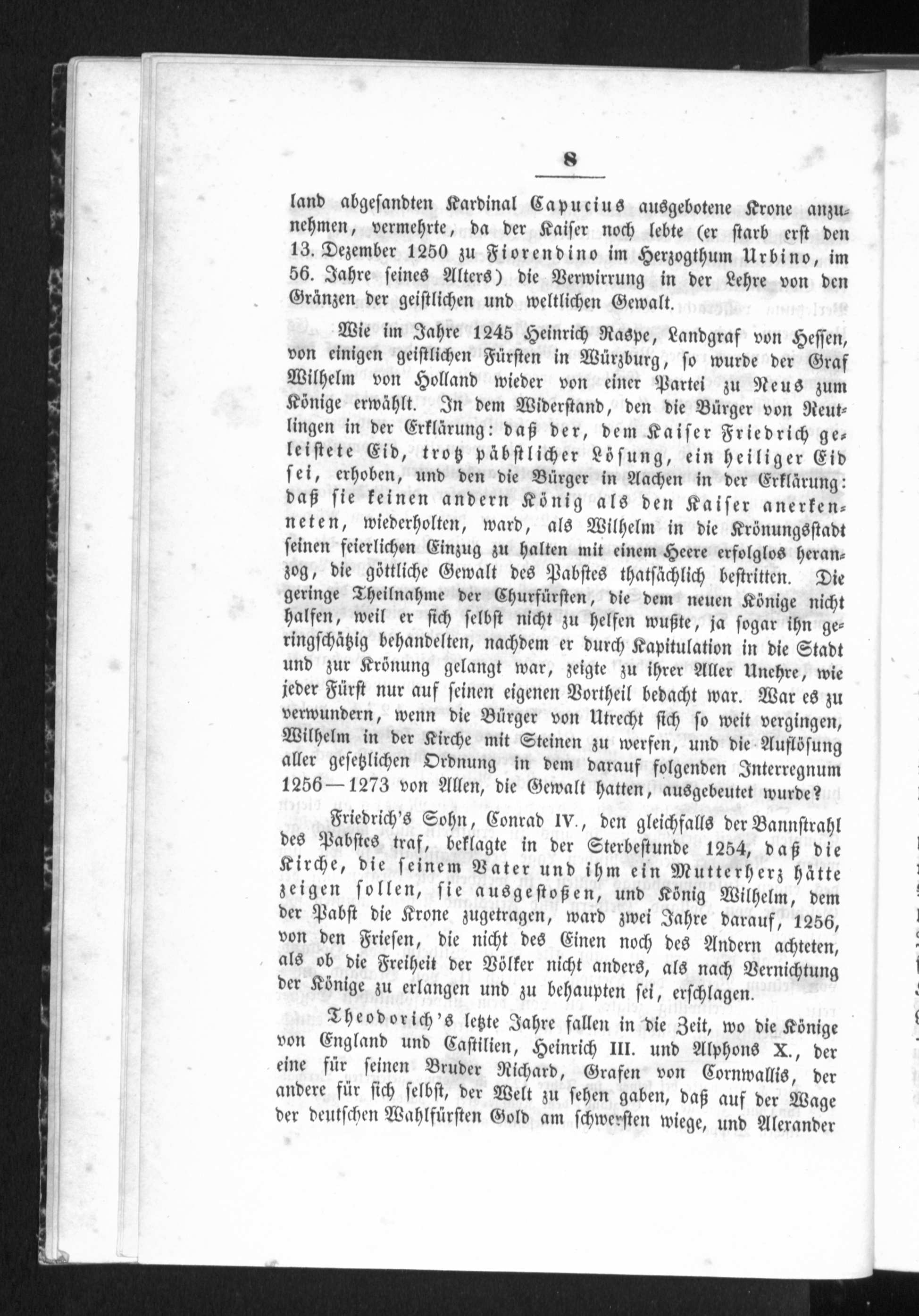 8

land abgesandten Kardinal Capucius ausgebotene Krone anzunehmen, vermehrte, da der Kaiser noch lebte (er starb erst den 13. Dezember 1250 zu Fiorendino im Herzogthum Urbino, im 56. Jahre seines Alters) die Verwirrung in der Lehre von den Gränzen der geistlichen und weltlichen Gewalt.

Wie im Jahre 1245 Heinrich Raspe, Landgraf von Hessen, von einigen geistlichen Fürsten in Würzburg, so wurde der Graf Wilhelm von Holland wieder von einer Partei zu Neus zum Könige erwählt. In dem Widerstand, den die Bürger von Reutlingen in der Erklärung: daß der, dem Kaiser Friedrich geleistete Eid, trotz päbstlicher Lösung, ein heiliger Eid sei, erhoben, und den die Bürger in Aachen in der Erklärung: daß sie keinen andern König als den Kaiser anerkenneten, wiederholten, ward, als Wilhelm in die Krönungsstadt seinen feierlichen Einzug zu halten mit einem Heere erfolglos heranzog, die göttliche Gewalt des Pabstes thatsächlich bestritten. Die geringe Theilnahme der Churfürsten, die dem neuen Könige nicht halfen, weil er sich selbst nicht zu helfen wußte, ja sogar ihn geringschätzig behandelten, nachdem er durch Kapitulation in die Stadt und zur Krönung gelangt war, zeigte zu ihrer Aller Unehre, wie jeder Fürst nur auf seinen eigenen Vortheil bedacht war. War es zu verwundern, wenn die Bürger von Utrecht sich so weit vergingen, Wilhelm in der Kirche mit Steinen zu werfen, und die Auflösung aller gesetzlichen Ordnung in dem darauf folgenden Interregnum 1256—1273 von Allen, die Gewalt hatten, ausgebeutet wurde?

Friedrich's Sohn, Conrad IV., den gleichfalls der Bannstrahl des Pabstes traf, beklagte in der Sterbestunde 1254, daß die Kirche, die seinem Vater und ihm ein Mutterherz hätte zeigen sollen, sie ausgestoßen, und König Wilhelm, dem der Pabst die Krone zugetragen, ward zwei Jahre darauf, 1256, von den Friesen, die nicht des Einen noch des Andern achteten, als ob die Freiheit der Völker nicht anders, als nach Vernichtung der Könige zu erlangen und zu behaupten sei, erschlagen.

Theodorich's letzte Jahre fallen in die Zeit, wo die Könige von England und Castilien, Heinrich III. und Alphons X., der eine für seinen Bruder Richard, Grafen von Cornwallis, der andere für sich selbst, der Welt zu sehen gaben, daß auf der Wage der deutschen Wahlfürsten Gold am schwersten wiege, und Alexander